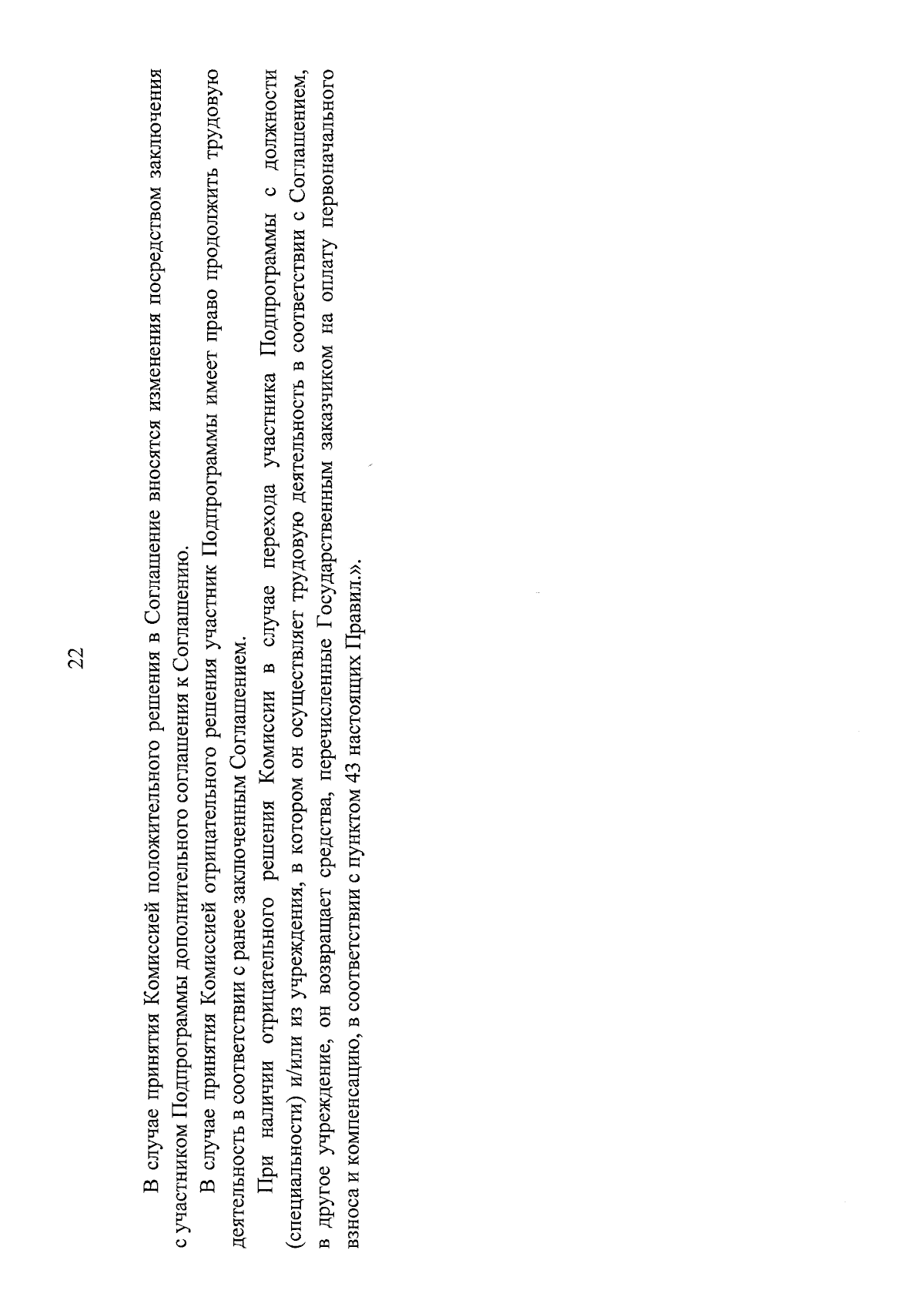 22

В случае принятия Комиссией положительного решения в Соглашение вносятся изменения посредством заключения с участником Подпрограммы дополнительного соглашения к Соглашению.

В случае принятия Комиссией отрицательного решения участник Подпрограммы имеет право продолжить трудовую деятельность в соответствии с ранее заключенным Соглашением.

При наличии отрицательного решения Комиссии в случае перехода участника Подпрограммы с должности (специальности) и/или из учреждения, в котором он осуществляет трудовую деятельность в соответствии с Соглашением, в другое учреждение, он возвращает средства, перечисленные Государственным заказчиком на оплату первоначального взноса и компенсацию, в соответствии с пунктом 43 настоящих Правил.».